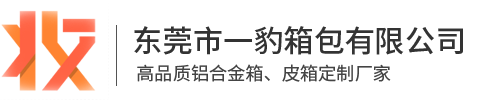 东莞市一豹箱包有限公司
高品质铝合金箱、皮箱定制厂家